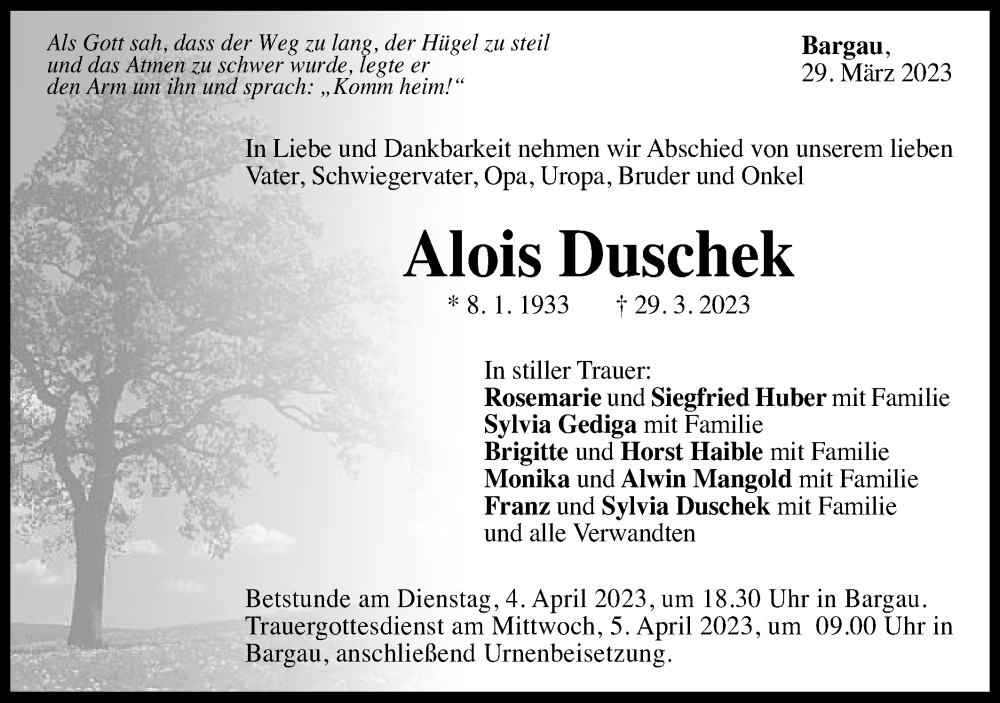 Als Gott sah, dass der Weg zu lang, der Hügel zu steil und das Atmen zu schwer wurde, legte er den Arm um ihn und sprach: „Komm heim!“

Bargau,
29. März 2023

In Liebe und Dankbarkeit nehmen wir Abschied von unserem lieben Vater, Schwiegervater, Opa, Uropa, Bruder und Onkel

Alois Duschek

* 8. 1. 1933 † 29. 3. 2023

In stiller Trauer:
Rosemarie und Siegfried Huber mit Familie
Sylvia Gediga mit Familie
Brigitte und Horst Haible mit Familie
Monika und Alwin Mangold mit Familie
Franz und Sylvia Duschek mit Familie
und alle Verwandten

Betstunde am Dienstag, 4. April 2023, um 18.30 Uhr in Bargau.
Trauergottesdienst am Mittwoch, 5. April 2023, um 09.00 Uhr in Bargau, anschließend Urnenbeisetzung.